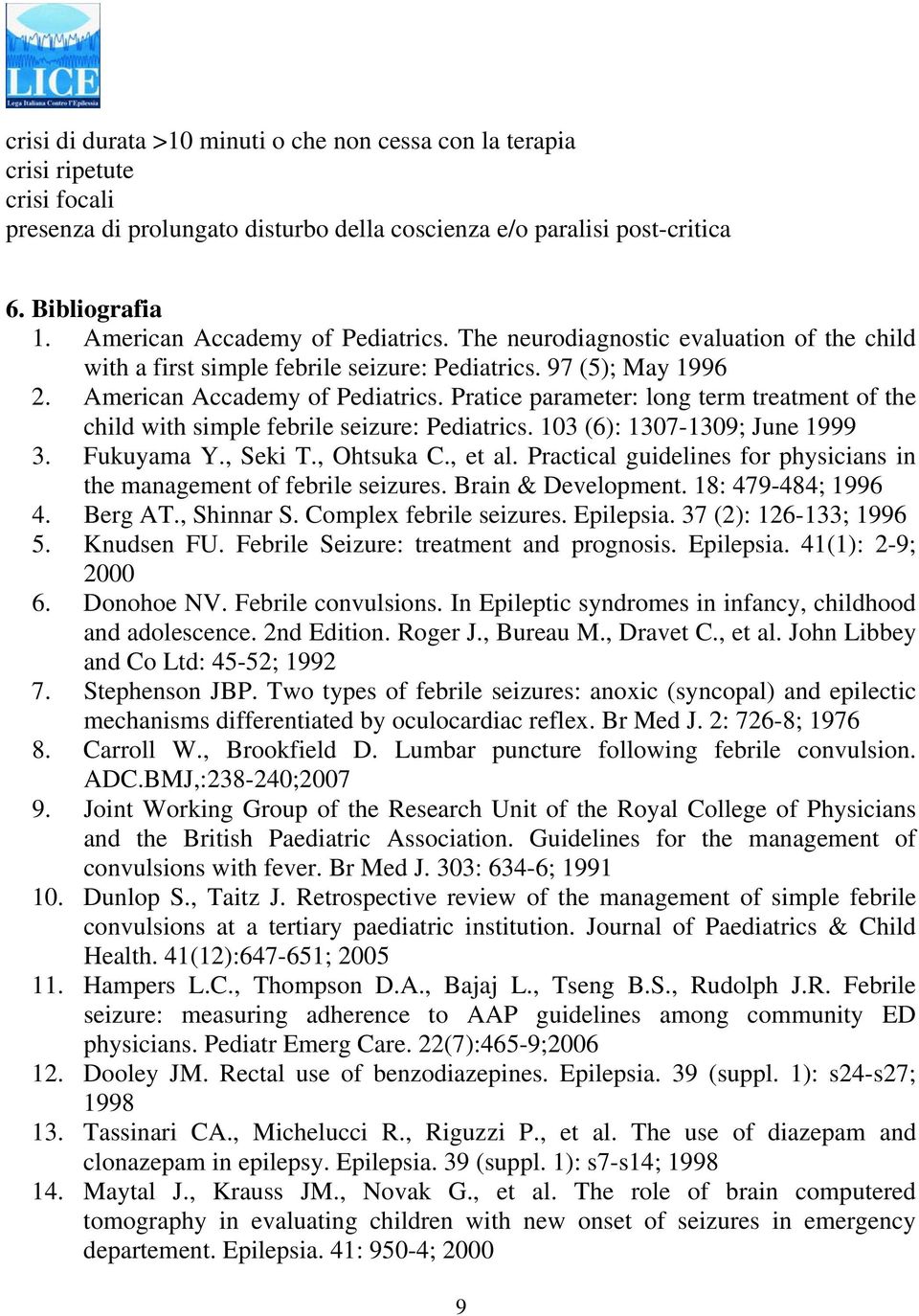 LICE
Lega Italiana Contro l'Epilessia

crisi di durata >10 minuti o che non cessa con la terapia
crisi ripetute
crisi focali
presenza di prolungato disturbo della coscienza e/o paralisi post-critica

6. Bibliografia
1. American Accademy of Pediatrics. The neurodiagnostic evaluation of the child with a first simple febrile seizure: Pediatrics. 97 (5); May 1996
2. American Accademy of Pediatrics. Pratice parameter: long term treatment of the child with simple febrile seizure: Pediatrics. 103 (6): 1307-1309; June 1999
3. Fukuyama Y., Seki T., Ohtsuka C., et al. Practical guidelines for physicians in the management of febrile seizures. Brain & Development. 18: 479-484; 1996
4. Berg AT., Shinnar S. Complex febrile seizures. Epilepsia. 37 (2): 126-133; 1996
5. Knudsen FU. Febrile Seizure: treatment and prognosis. Epilepsia. 41(1): 2-9; 2000
6. Donohoe NV. Febrile convulsions. In Epileptic syndromes in infancy, childhood and adolescence. 2nd Edition. Roger J., Bureau M., Dravet C., et al. John Libbey and Co Ltd: 45-52; 1992
7. Stephenson JBP. Two types of febrile seizures: anoxic (syncopal) and epilectic mechanisms differentiated by oculocardiac reflex. Br Med J. 2: 726-8; 1976
8. Carroll W., Brookfield D. Lumbar puncture following febrile convulsion. ADC.BMJ,:238-240;2007
9. Joint Working Group of the Research Unit of the Royal College of Physicians and the British Paediatric Association. Guidelines for the management of convulsions with fever. Br Med J. 303: 634-6; 1991
10. Dunlop S., Taitz J. Retrospective review of the management of simple febrile convulsions at a tertiary paediatric institution. Journal of Paediatrics & Child Health. 41(12):647-651; 2005
11. Hampers L.C., Thompson D.A., Bajaj L., Tseng B.S., Rudolph J.R. Febrile seizure: measuring adherence to AAP guidelines among community ED physicians. Pediatr Emerg Care. 22(7):465-9;2006
12. Dooley JM. Rectal use of benzodiazepines. Epilepsia. 39 (suppl. 1): s24-s27; 1998
13. Tassinari CA., Michelucci R., Riguzzi P., et al. The use of diazepam and clonazepam in epilepsy. Epilepsia. 39 (suppl. 1): s7-s14; 1998
14. Maytal J., Krauss JM., Novak G., et al. The role of brain computered tomography in evaluating children with new onset of seizures in emergency departement. Epilepsia. 41: 950-4; 2000

9